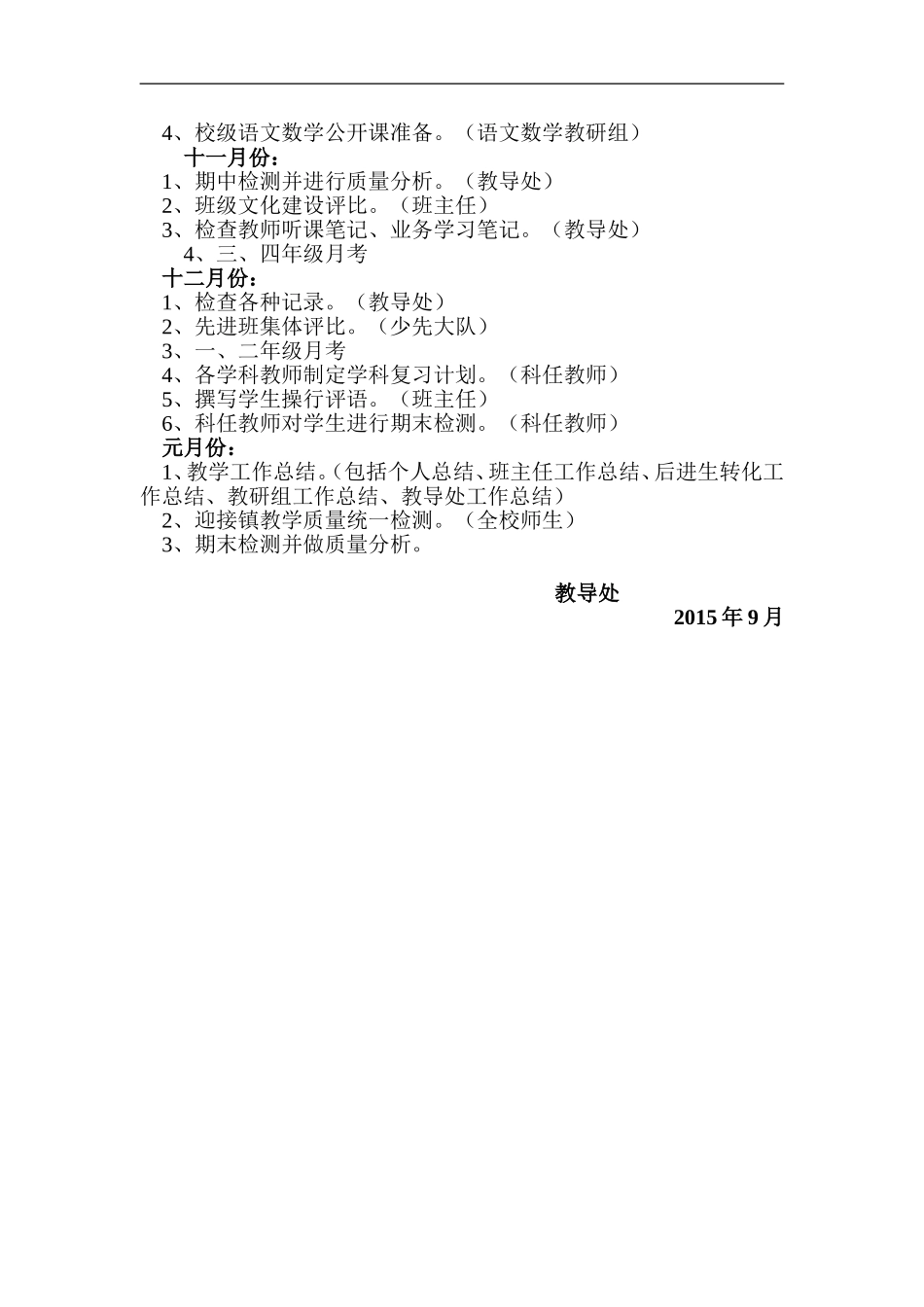 4、校级语文数学公开课准备。（语文数学教研组）

十一月份：

1、期中检测并进行质量分析。（教导处）

2、班级文化建设评比。（班主任）

3、检查教师听课笔记、业务学习笔记。（教导处）

4、三、四年级月考

十二月份：

1、检查各种记录。（教导处）

2、先进班集体评比。（少先大队）

3、一、二年级月考

4、各学科教师制定学科复习计划。（科任教师）

5、撰写学生操行评语。（班主任）

6、科任教师对学生进行期末检测。（科任教师）

元月份：

1、教学工作总结。（包括个人总结、班主任工作总结、后进生转化工作总结、教研组工作总结、教导处工作总结）

2、迎接镇教学质量统一检测。（全校师生）

3、期末检测并做质量分析。

教导处

2015 年 9 月